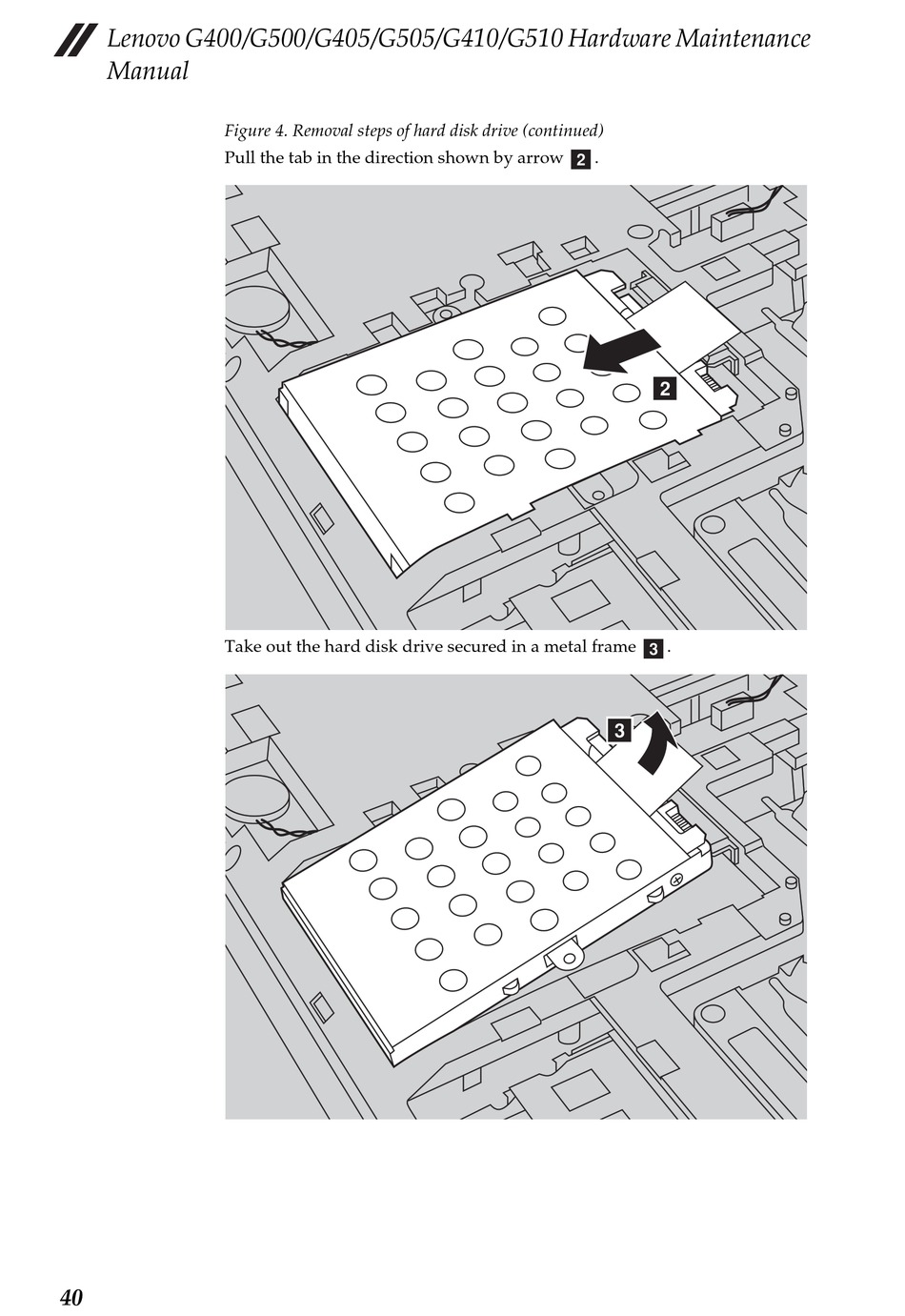 Lenovo G400/G500/G405/G505/G410/G510 Hardware Maintenance Manual

Figure 4. Removal steps of hard disk drive (continued)

Pull the tab in the direction shown by arrow 2.

2

Take out the hard disk drive secured in a metal frame 3.

3

40